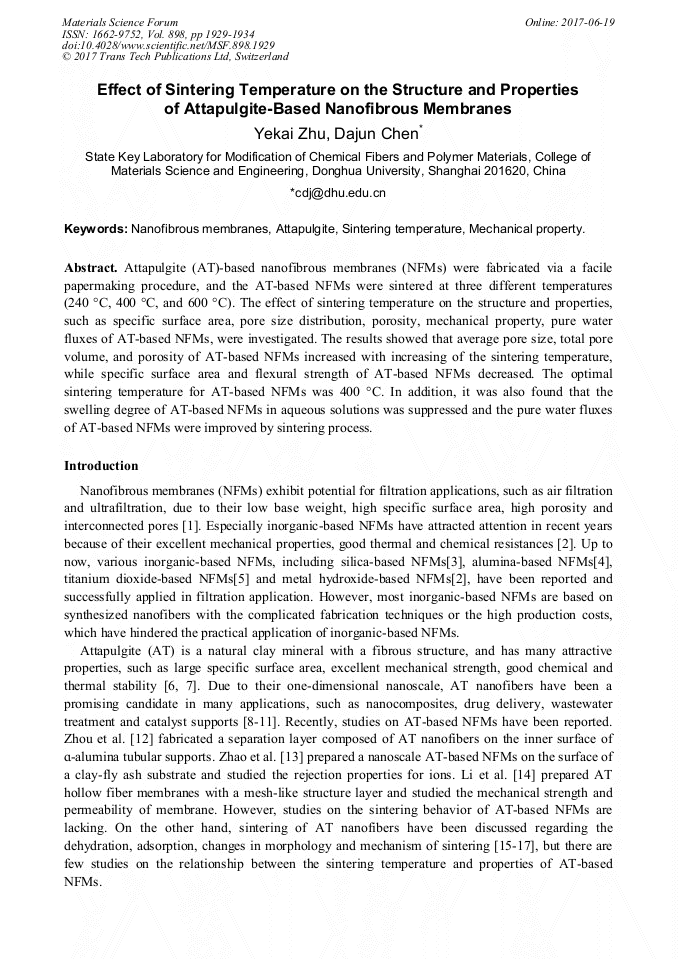 Materials Science Forum
ISSN: 1662-9752, Vol. 898, pp 1929-1934
doi:10.4028/www.scientific.net/MSF.898.1929
© 2017 Trans Tech Publications Ltd, Switzerland

Online: 2017-06-19

Effect of Sintering Temperature on the Structure and Properties of Attapulgite-Based Nanofibrous Membranes

Yekai Zhu, Dajun Chen*

State Key Laboratory for Modification of Chemical Fibers and Polymer Materials, College of Materials Science and Engineering, Donghua University, Shanghai 201620, China

*cdj@dhu.edu.cn

Keywords: Nanofibrous membranes, Attapulgite, Sintering temperature, Mechanical property.

Abstract. Attapulgite (AT)-based nanofibrous membranes (NFMs) were fabricated via a facile papermaking procedure, and the AT-based NFMs were sintered at three different temperatures (240 °C, 400 °C, and 600 °C). The effect of sintering temperature on the structure and properties, such as specific surface area, pore size distribution, porosity, mechanical property, pure water fluxes of AT-based NFMs, were investigated. The results showed that average pore size, total pore volume, and porosity of AT-based NFMs increased with increasing of the sintering temperature, while specific surface area and flexural strength of AT-based NFMs decreased. The optimal sintering temperature for AT-based NFMs was 400 °C. In addition, it was also found that the swelling degree of AT-based NFMs in aqueous solutions was suppressed and the pure water fluxes of AT-based NFMs were improved by sintering process.

Introduction

Nanofibrous membranes (NFMs) exhibit potential for filtration applications, such as air filtration and ultrafiltration, due to their low base weight, high specific surface area, high porosity and interconnected pores [1]. Especially inorganic-based NFMs have attracted attention in recent years because of their excellent mechanical properties, good thermal and chemical resistances [2]. Up to now, various inorganic-based NFMs, including silica-based NFMs[3], alumina-based NFMs[4], titanium dioxide-based NFMs[5] and metal hydroxide-based NFMs[2], have been reported and successfully applied in filtration application. However, most inorganic-based NFMs are based on synthesized nanofibers with the complicated fabrication techniques or the high production costs, which have hindered the practical application of inorganic-based NFMs.

Attapulgite (AT) is a natural clay mineral with a fibrous structure, and has many attractive properties, such as large specific surface area, excellent mechanical strength, good chemical and thermal stability [6, 7]. Due to their one-dimensional nanoscale, AT nanofibers have been a promising candidate in many applications, such as nanocomposites, drug delivery, wastewater treatment and catalyst supports [8-11]. Recently, studies on AT-based NFMs have been reported. Zhou et al. [12] fabricated a separation layer composed of AT nanofibers on the inner surface of α-alumina tubular supports. Zhao et al. [13] prepared a nanoscale AT-based NFMs on the surface of a clay-fly ash substrate and studied the rejection properties for ions. Li et al. [14] prepared AT hollow fiber membranes with a mesh-like structure layer and studied the mechanical strength and permeability of membrane. However, studies on the sintering behavior of AT-based NFMs are lacking. On the other hand, sintering of AT nanofibers have been discussed regarding the dehydration, adsorption, changes in morphology and mechanism of sintering [15-17], but there are few studies on the relationship between the sintering temperature and properties of AT-based NFMs.